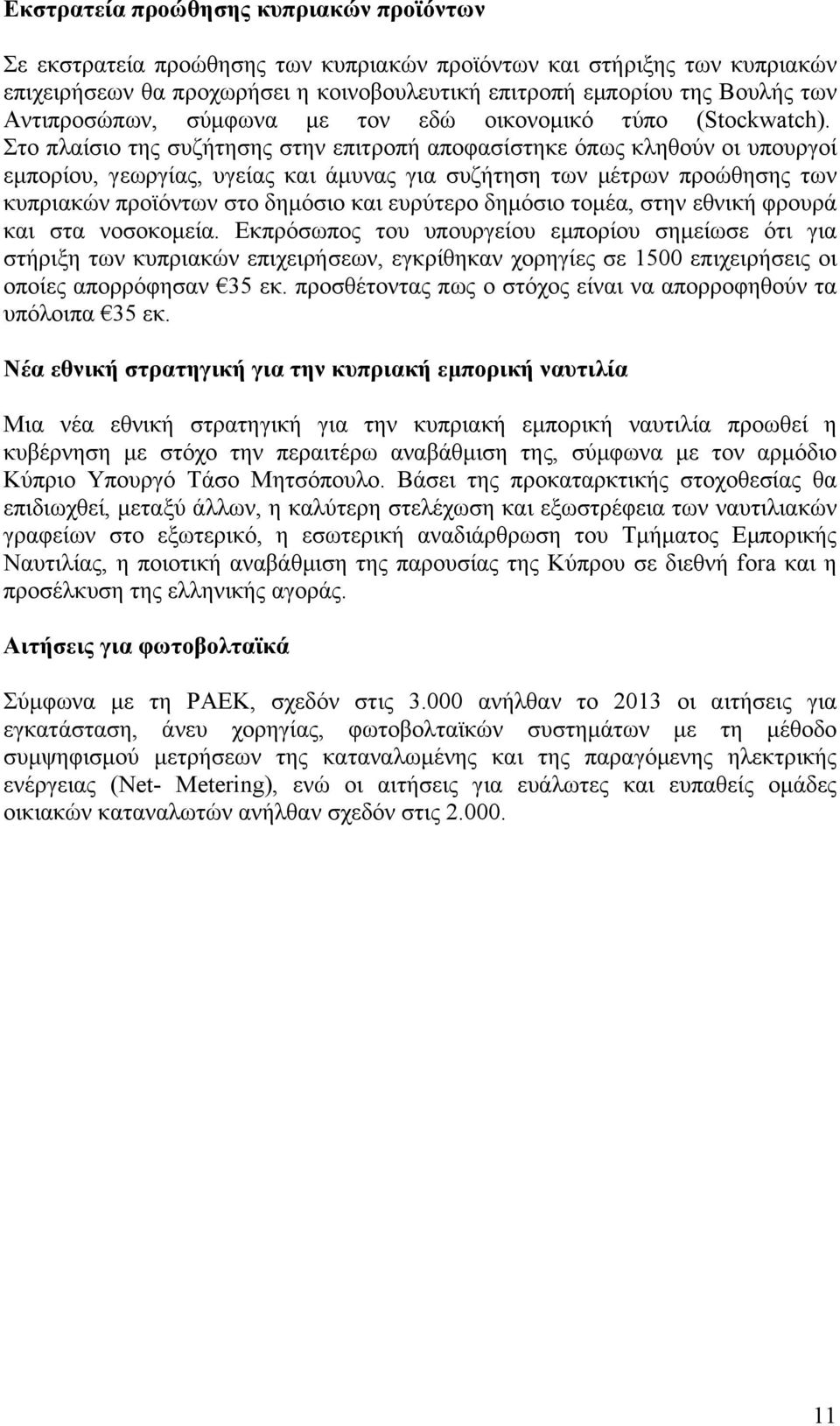 Εκστρατεία προώθησης κυπριακών προϊόντων

Σε εκστρατεία προώθησης των κυπριακών προϊόντων και στήριξης των κυπριακών επιχειρήσεων θα προχωρήσει η κοινοβουλευτική επιτροπή εμπορίου της Βουλής των Αντιπροσώπων, σύμφωνα με τον εδώ οικονομικό τύπο (Stockwatch). Στο πλαίσιο της συζήτησης στην επιτροπή αποφασίστηκε όπως κληθούν οι υπουργοί εμπορίου, γεωργίας, υγείας και άμυνας για συζήτηση των μέτρων προώθησης των κυπριακών προϊόντων στο δημόσιο και ευρύτερο δημόσιο τομέα, στην εθνική φρουρά και στα νοσοκομεία. Εκπρόσωπος του υπουργείου εμπορίου σημείωσε ότι για στήριξη των κυπριακών επιχειρήσεων, εγκρίθηκαν χορηγίες σε 1500 επιχειρήσεις οι οποίες απορρόφησαν €35 εκ. προσθέτοντας πως ο στόχος είναι να απορροφηθούν τα υπόλοιπα €35 εκ.

Νέα εθνική στρατηγική για την κυπριακή εμπορική ναυτιλία

Μια νέα εθνική στρατηγική για την κυπριακή εμπορική ναυτιλία προωθεί η κυβέρνηση με στόχο την περαιτέρω αναβάθμιση της, σύμφωνα με τον αρμόδιο Κύπριο Υπουργό Τάσο Μητσόπουλο. Βάσει της προκαταρκτικής στοχοθεσίας θα επιδιωχθεί, μεταξύ άλλων, η καλύτερη στελέχωση και εξωστρέφεια των ναυτιλιακών γραφείων στο εξωτερικό, η εσωτερική αναδιάρθρωση του Τμήματος Εμπορικής Ναυτιλίας, η ποιοτική αναβάθμιση της παρουσίας της Κύπρου σε διεθνή fora και η προσέλκυση της ελληνικής αγοράς.

Αιτήσεις για φωτοβολταϊκά

Σύμφωνα με τη ΡΑΕΚ, σχεδόν στις 3.000 ανήλθαν το 2013 οι αιτήσεις για εγκατάσταση, άνευ χορηγίας, φωτοβολταϊκών συστημάτων με τη μέθοδο συμψηφισμού μετρήσεων της καταναλωμένης και της παραγόμενης ηλεκτρικής ενέργειας (Net- Metering), ενώ οι αιτήσεις για ευάλωτες και ευπαθείς ομάδες οικιακών καταναλωτών ανήλθαν σχεδόν στις 2.000.

11